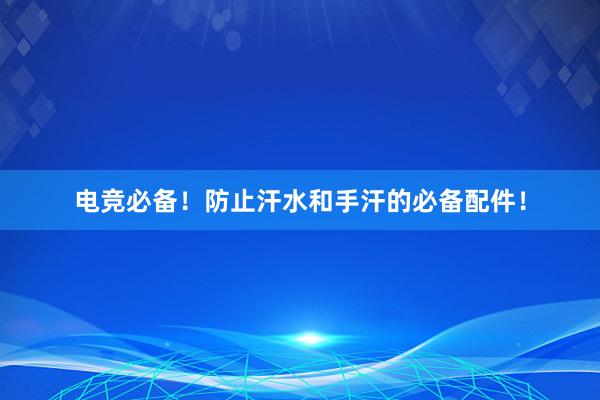 电竞必备！防止汗水和手汗的必备配件！